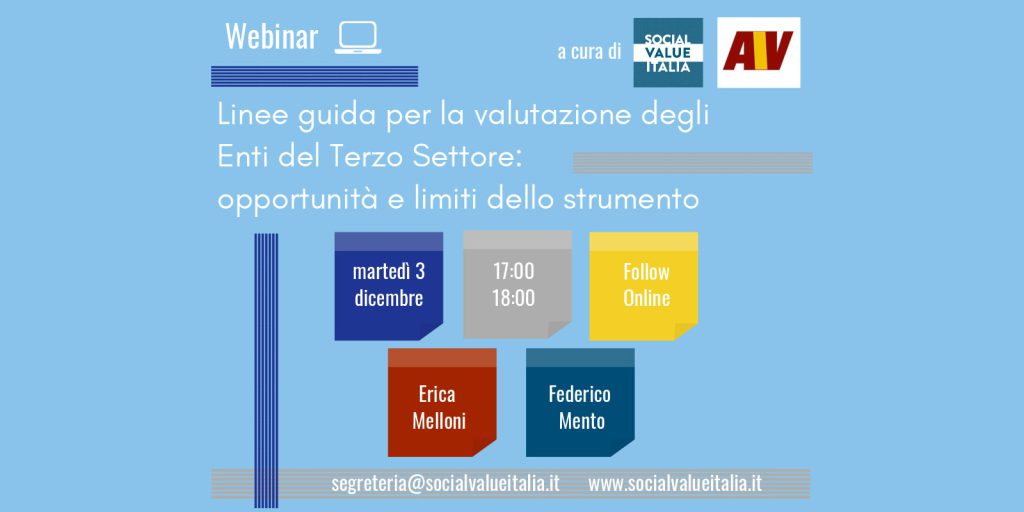 Webinar

a cura di SOCIAL VALUE ITALIA AV

Linee guida per la valutazione degli Enti del Terzo Settore: opportunità e limiti dello strumento

martedì 3 dicembre

17:00 18:00

Follow Online

Erica Melloni

Federico Mento

segreteria@socialvalueitalia.it www.socialvalueitalia.it